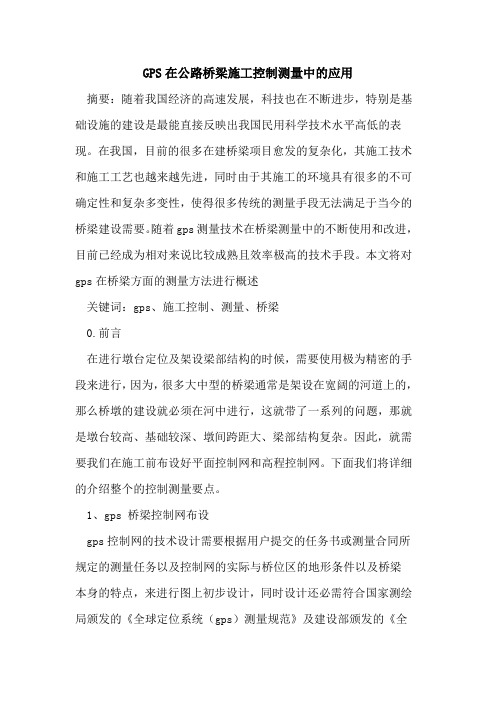 GPS在公路桥梁施工控制测量中的应用

摘要：随着我国经济的高速发展，科技也在不断进步，特别是基础设施的建设是最能直接反映出我国民用科学技术水平高低的表现。在我国，目前的很多在建桥梁项目愈发的复杂化，其施工技术和施工工艺也越来越先进，同时由于其施工的环境具有很多的不可确定性和复杂多变性，使得很多传统的测量手段无法满足于当今的桥梁建设需要。随着gps测量技术在桥梁测量中的不断使用和改进，目前已经成为相对来说比较成熟且效率极高的技术手段。本文将对gps在桥梁方面的测量方法进行概述

关键词：gps、施工控制、测量、桥梁

0.前言

在进行墩台定位及架设梁部结构的时候，需要使用极为精密的手段来进行，因为，很多大中型的桥梁通常是架设在宽阔的河道上的，那么桥墩的建设就必须在河中进行，这就带了一系列的问题，那就是墩台较高、基础较深、墩间跨距大、梁部结构复杂。因此，就需要我们在施工前布设好平面控制网和高程控制网。下面我们将详细的介绍整个的控制测量要点。

1、gps 桥梁控制网布设

gps控制网的技术设计需要根据用户提交的任务书或测量合同所规定的测量任务以及控制网的实际与桥位区的地形条件以及桥梁本身的特点，来进行图上初步设计，同时设计还必需符合国家测绘局颁发的《全球定位系统（gps）测量规范》及建设部颁发的《全